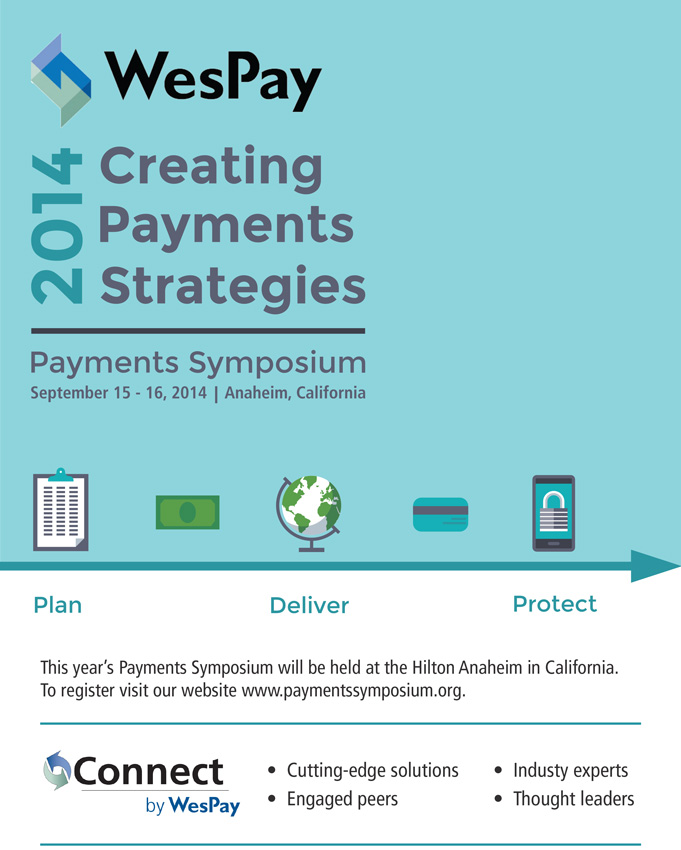 WesPay

2014

Creating Payments Strategies

Payments Symposium
September 15 - 16, 2014 | Anaheim, California

Plan

Deliver

Protect

This year's Payments Symposium will be held at the Hilton Anaheim in California. To register visit our website www.paymentssymposium.org.

Connect
by WesPay

• Cutting-edge solutions
• Engaged peers

• Industy experts
• Thought leaders